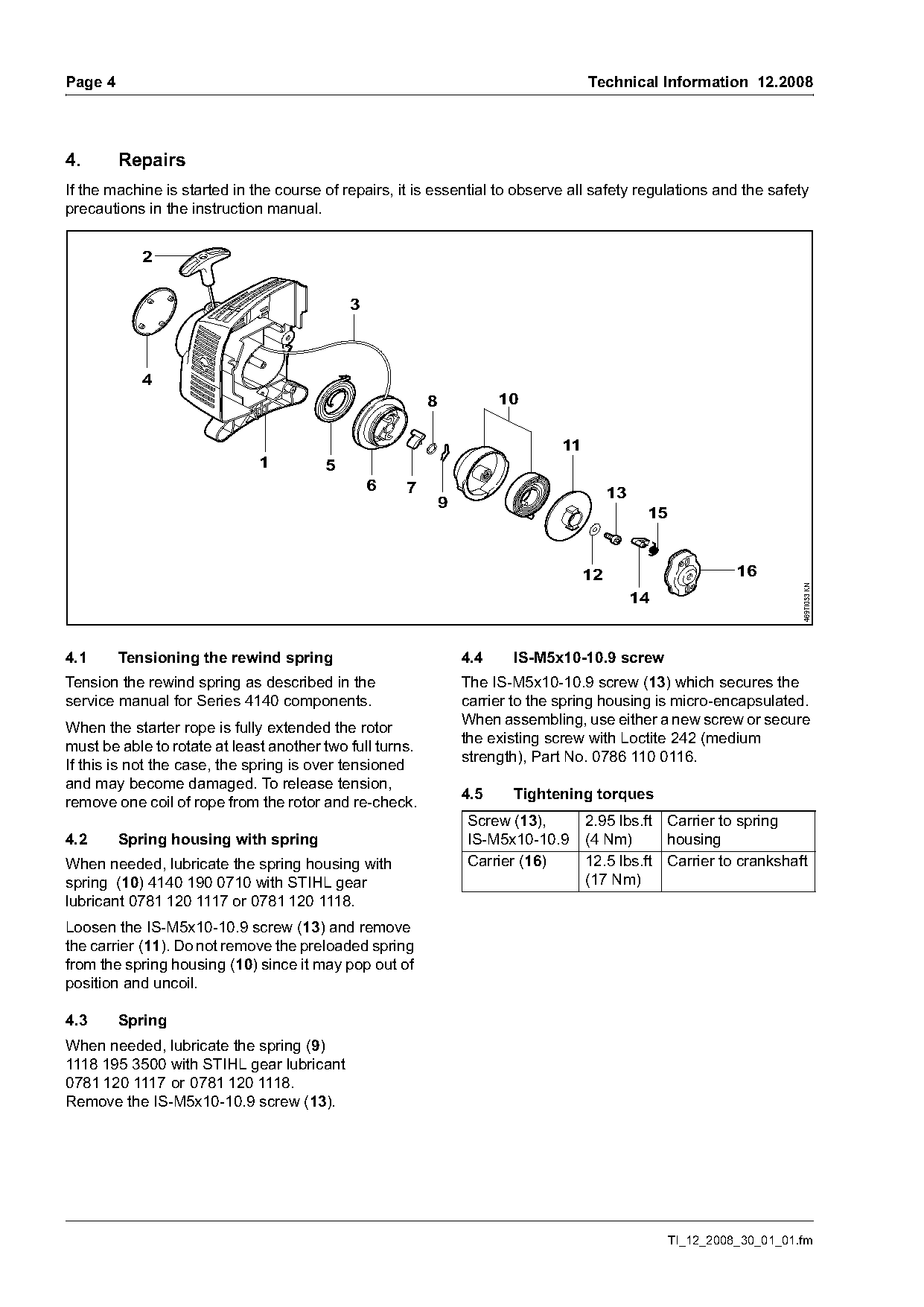 Page 4

Technical Information 12.2008

4. Repairs

If the machine is started in the course of repairs, it is essential to observe all safety regulations and the safety precautions in the instruction manual.

2
3
4
1
5
6
7
8
9
10
11
13
15
12
14
16
469TI053 KN

4.1 Tensioning the rewind spring

Tension the rewind spring as described in the service manual for Series 4140 components.

When the starter rope is fully extended the rotor must be able to rotate at least another two full turns. If this is not the case, the spring is over tensioned and may become damaged. To release tension, remove one coil of rope from the rotor and re-check.

4.2 Spring housing with spring

When needed, lubricate the spring housing with spring (10) 4140 190 0710 with STIHL gear lubricant 0781 120 1117 or 0781 120 1118.

Loosen the IS-M5x10-10.9 screw (13) and remove the carrier (11). Do not remove the preloaded spring from the spring housing (10) since it may pop out of position and uncoil.

4.3 Spring

When needed, lubricate the spring (9) 1118 195 3500 with STIHL gear lubricant 0781 120 1117 or 0781 120 1118.
Remove the IS-M5x10-10.9 screw (13).

4.4 IS-M5x10-10.9 screw

The IS-M5x10-10.9 screw (13) which secures the carrier to the spring housing is micro-encapsulated. When assembling, use either a new screw or secure the existing screw with Loctite 242 (medium strength), Part No. 0786 110 0116.

4.5 Tightening torques

| Screw (13), IS-M5x10-10.9 | 2.95 lbs.ft (4 Nm) | Carrier to spring housing |
|---|---|---|
| Carrier (16) | 12.5 lbs.ft (17 Nm) | Carrier to crankshaft |

TI_12_2008_30_01_01.fm